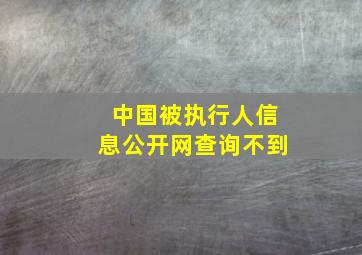 中国被执行人信息公开网查询不到